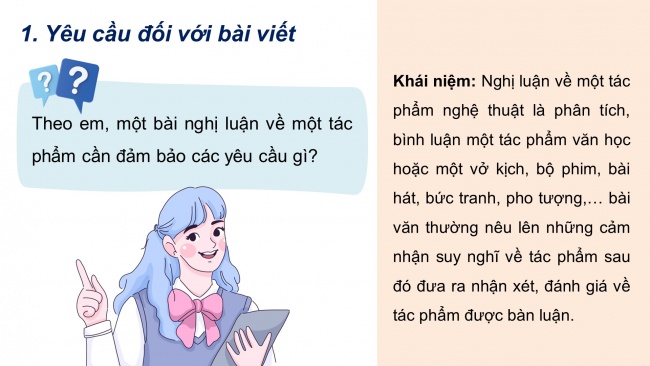 1. Yêu cầu đối với bài viết

? ?

Theo em, một bài nghị luận về một tác phẩm cần đảm bảo các yêu cầu gì?

Khái niệm: Nghị luận về một tác phẩm nghệ thuật là phân tích, bình luận một tác phẩm văn học hoặc một vở kịch, bộ phim, bài hát, bức tranh, pho tượng,… bài văn thường nêu lên những cảm nhận suy nghĩ về tác phẩm sau đó đưa ra nhận xét, đánh giá về tác phẩm được bàn luận.